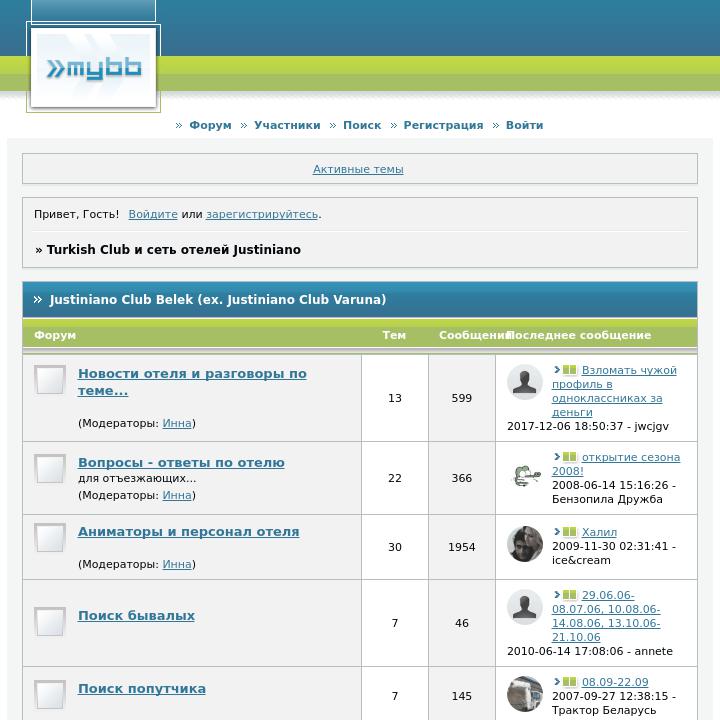 »mybb

» Форум » Участники » Поиск » Регистрация » Войти

Активные темы

Привет, Гость! Войдите или зарегистрируйтесь.

» Turkish Club и сеть отелей Justiniano

» Justiniano Club Belek (ex. Justiniano Club Varuna)

| Форум | Тем | Сообщений | Последнее сообщение |
|---|---|---|---|
| Новости отеля и разговоры по теме... (Модераторы: Инна) | 13 | 599 | Взломать чужой профиль в одноклассниках за деньги 2017-12-06 18:50:37 - jwcjgv |
| Вопросы - ответы по отелю для отъезжающих... (Модераторы: Инна) | 22 | 366 | открытие сезона 2008! 2008-06-14 15:16:26 - Бензопила Дружба |
| Аниматоры и персонал отеля (Модераторы: Инна) | 30 | 1954 | Халил 2009-11-30 02:31:41 - ice&cream |
| Поиск бывалых | 7 | 46 | 29.06.06-08.07.06, 10.08.06-14.08.06, 13.10.06-21.10.06 2010-06-14 17:08:06 - annete |
| Поиск попутчика | 7 | 145 | 08.09-22.09 2007-09-27 12:38:15 - Трактор Беларусь |